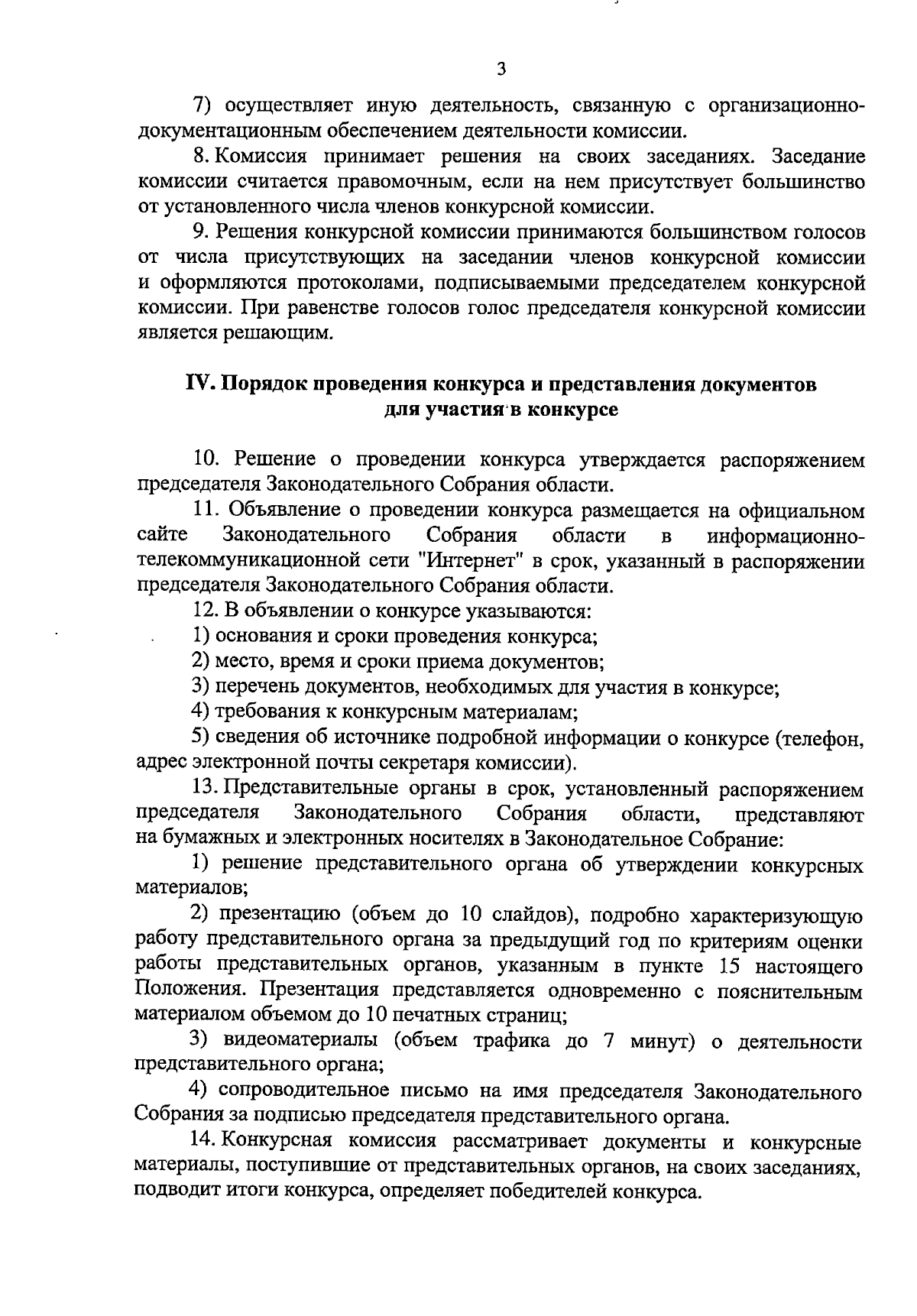 3

7) осуществляет иную деятельность, связанную с организационно-документационным обеспечением деятельности комиссии.

8. Комиссия принимает решения на своих заседаниях. Заседание комиссии считается правомочным, если на нем присутствует большинство от установленного числа членов конкурсной комиссии.

9. Решения конкурсной комиссии принимаются большинством голосов от числа присутствующих на заседании членов конкурсной комиссии и оформляются протоколами, подписываемыми председателем конкурсной комиссии. При равенстве голосов голос председателя конкурсной комиссии является решающим.

IV. Порядок проведения конкурса и представления документов для участия в конкурсе

10. Решение о проведении конкурса утверждается распоряжением председателя Законодательного Собрания области.

11. Объявление о проведении конкурса размещается на официальном сайте Законодательного Собрания области в информационно-телекоммуникационной сети "Интернет" в срок, указанный в распоряжении председателя Законодательного Собрания области.

12. В объявлении о конкурсе указываются:

1) основания и сроки проведения конкурса;

2) место, время и сроки приема документов;

3) перечень документов, необходимых для участия в конкурсе;

4) требования к конкурсным материалам;

5) сведения об источнике подробной информации о конкурсе (телефон, адрес электронной почты секретаря комиссии).

13. Представительные органы в срок, установленный распоряжением председателя Законодательного Собрания области, представляют на бумажных и электронных носителях в Законодательное Собрание:

1) решение представительного органа об утверждении конкурсных материалов;

2) презентацию (объем до 10 слайдов), подробно характеризующую работу представительного органа за предыдущий год по критериям оценки работы представительных органов, указанным в пункте 15 настоящего Положения. Презентация представляется одновременно с пояснительным материалом объемом до 10 печатных страниц;

3) видеоматериалы (объем трафика до 7 минут) о деятельности представительного органа;

4) сопроводительное письмо на имя председателя Законодательного Собрания за подписью председателя представительного органа.

14. Конкурсная комиссия рассматривает документы и конкурсные материалы, поступившие от представительных органов, на своих заседаниях, подводит итоги конкурса, определяет победителей конкурса.